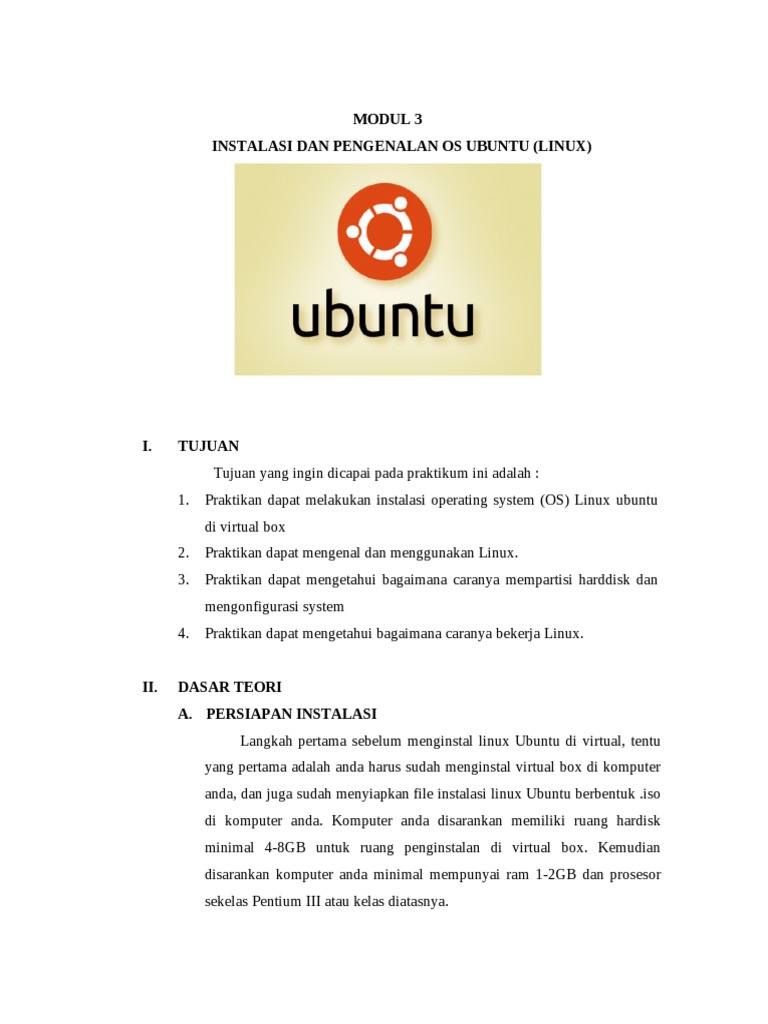 MODUL 3

INSTALASI DAN PENGENALAN OS UBUNTU (LINUX)

ubuntu

I. TUJUAN

Tujuan yang ingin dicapai pada praktikum ini adalah :

1. Praktikan dapat melakukan instalasi operating system (OS) Linux ubuntu di virtual box
2. Praktikan dapat mengenal dan menggunakan Linux.
3. Praktikan dapat mengetahui bagaimana caranya mempartisi harddisk dan mengonfigurasi system
4. Praktikan dapat mengetahui bagaimana caranya bekerja Linux.

II. DASAR TEORI

A. PERSIAPAN INSTALASI

Langkah pertama sebelum menginstal linux Ubuntu di virtual, tentu yang pertama adalah anda harus sudah menginstal virtual box di komputer anda, dan juga sudah menyiapkan file instalasi linux Ubuntu berbentuk .iso di komputer anda. Komputer anda disarankan memiliki ruang hardisk minimal 4-8GB untuk ruang penginstalan di virtual box. Kemudian disarankan komputer anda minimal mempunyai ram 1-2GB dan prosesor sekelas Pentium III atau kelas diatasnya.